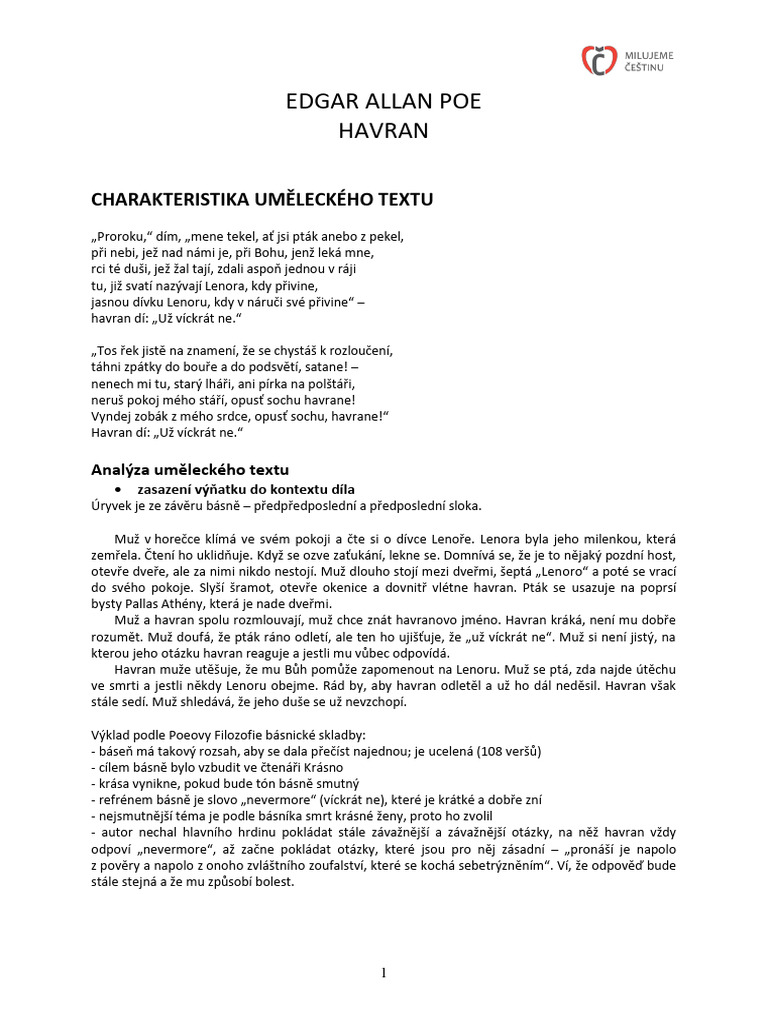 MILUJEME ČEŠTINU

EDGAR ALLAN POE
HAVRAN

CHARAKTERISTIKA UMĚLECKÉHO TEXTU

„Proroku," dím, „mene tekel, ať jsi pták anebo z pekel,
při nebi, jež nad námi je, při Bohu, jenž leká mne,
rci té duši, jež žal tají, zdali aspoň jednou v ráji
tu, již svatí nazývají Lenora, kdy přivine,
jasnou dívku Lenoru, kdy v náruči své přivine" –
havran dí: „Už víckrát ne."

„Tos řek jistě na znamení, že se chystáš k rozloučení,
táhni zpátky do bouře a do podsvětí, satane! –
nenech mi tu, starý lháři, ani pírka na polštáři,
neruš pokoj mého stáří, opusť sochu havrane!
Vyndej zobák z mého srdce, opusť sochu, havrane!"
Havran dí: „Už víckrát ne."

Analýza uměleckého textu
• zasazení výňatku do kontextu díla
Úryvek je ze závěru básně – předpředposlední a předposlední sloka.

Muž v horečce klímá ve svém pokoji a čte si o dívce Lenoře. Lenora byla jeho milenkou, která zemřela. Čtení ho uklidňuje. Když se ozve zaťukání, lekne se. Domnívá se, že je to nějaký pozdní host, otevře dveře, ale za nimi nikdo nestojí. Muž dlouho stojí mezi dveřmi, šeptá „Lenoro" a poté se vrací do svého pokoje. Slyší šramot, otevře okenice a dovnitř vlétne havran. Pták se usazuje na poprsí bysty Pallas Athény, která je nade dveřmi.

Muž a havran spolu rozmlouvají, muž chce znát havranovo jméno. Havran kráká, není mu dobře rozumět. Muž doufá, že pták ráno odletí, ale ten ho ujišťuje, že „už víckrát ne". Muž si není jistý, na kterou jeho otázku havran reaguje a jestli mu vůbec odpovídá.

Havran muže utěšuje, že mu Bůh pomůže zapomenout na Lenoru. Muž se ptá, zda najde útěchu ve smrti a jestli někdy Lenoru obejme. Rád by, aby havran odletěl a už ho dál neděsil. Havran však stále sedí. Muž shledává, že jeho duše se už nevzchopí.

Výklad podle Poeovy Filozofie básnické skladby:
- báseň má takový rozsah, aby se dala přečíst najednou; je ucelená (108 veršů)
- cílem básně bylo vzbudit ve čtenáři Krásno
- krása vynikne, pokud bude tón básně smutný
- refrénem básně je slovo „nevermore" (víckrát ne), které je krátké a dobře zní
- nejsmutnější téma je podle básníka smrt krásné ženy, proto ho zvolil
- autor nechal hlavního hrdinu pokládat stále závažnější a závažnější otázky, na něž havran vždy odpoví „nevermore", až začne pokládat otázky, které jsou pro něj zásadní – „pronáší je napolo z pověry a napolo z onoho zvláštního zoufalství, které se kochá sebetrýzněním". Ví, že odpověď bude stále stejná a že mu způsobí bolest.

1